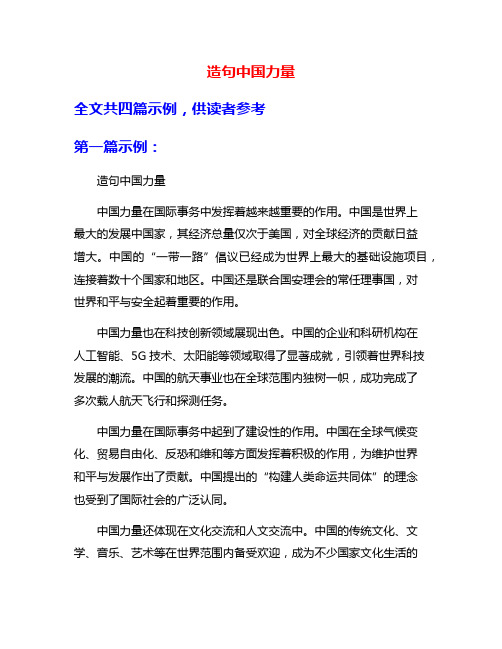 造句中国力量

全文共四篇示例，供读者参考

第一篇示例：

造句中国力量

中国力量在国际事务中发挥着越来越重要的作用。中国是世界上最大的发展中国家，其经济总量仅次于美国，对全球经济的贡献日益增大。中国的“一带一路”倡议已经成为世界上最大的基础设施项目，连接着数十个国家和地区。中国还是联合国安理会的常任理事国，对世界和平与安全起着重要的作用。

中国力量也在科技创新领域展现出色。中国的企业和科研机构在人工智能、5G 技术、太阳能等领域取得了显著成就，引领着世界科技发展的潮流。中国的航天事业也在全球范围内独树一帜，成功完成了多次载人航天飞行和探测任务。

中国力量在国际事务中起到了建设性的作用。中国在全球气候变化、贸易自由化、反恐和维和等方面发挥着积极的作用，为维护世界和平与发展作出了贡献。中国提出的“构建人类命运共同体”的理念也受到了国际社会的广泛认同。

中国力量还体现在文化交流和人文交流中。中国的传统文化、文学、音乐、艺术等在世界范围内备受欢迎，成为不少国家文化生活的